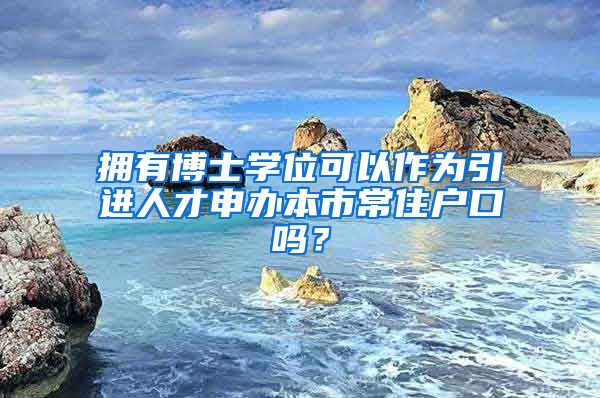 拥有博士学位可以作为引进人才申办本市常住户口吗？